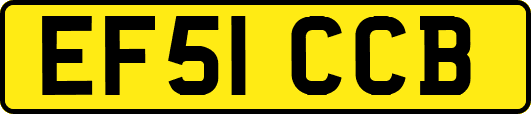 EF51 CCB